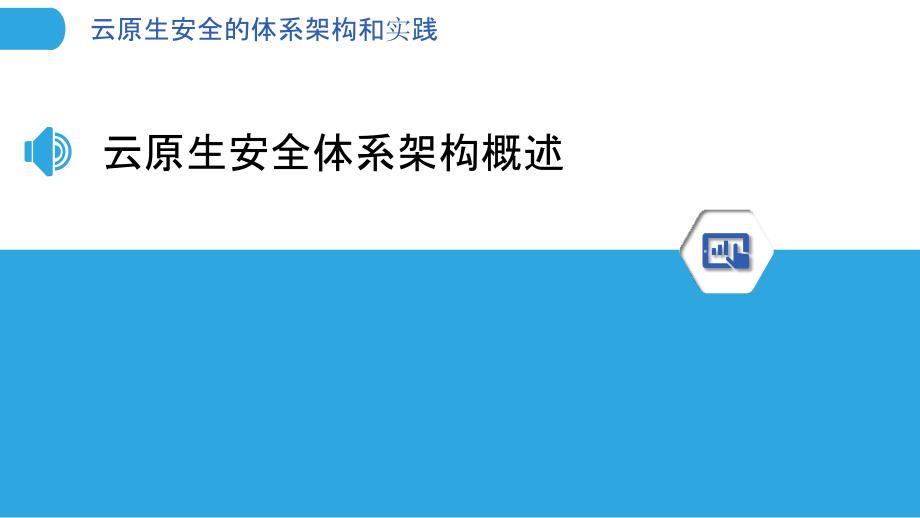 云原生安全的体系架构和实践

云原生安全体系架构概述